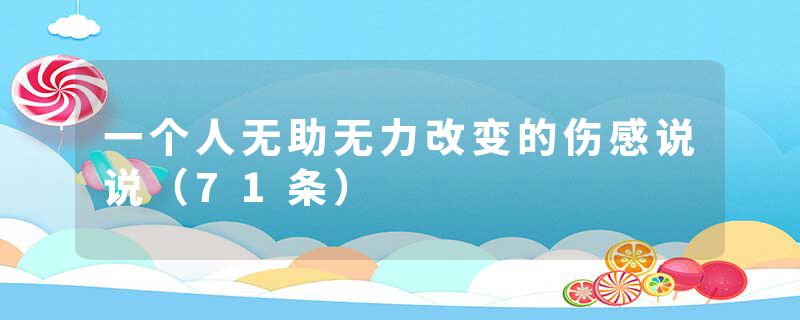 一个人无助无力改变的伤感说说（71条）